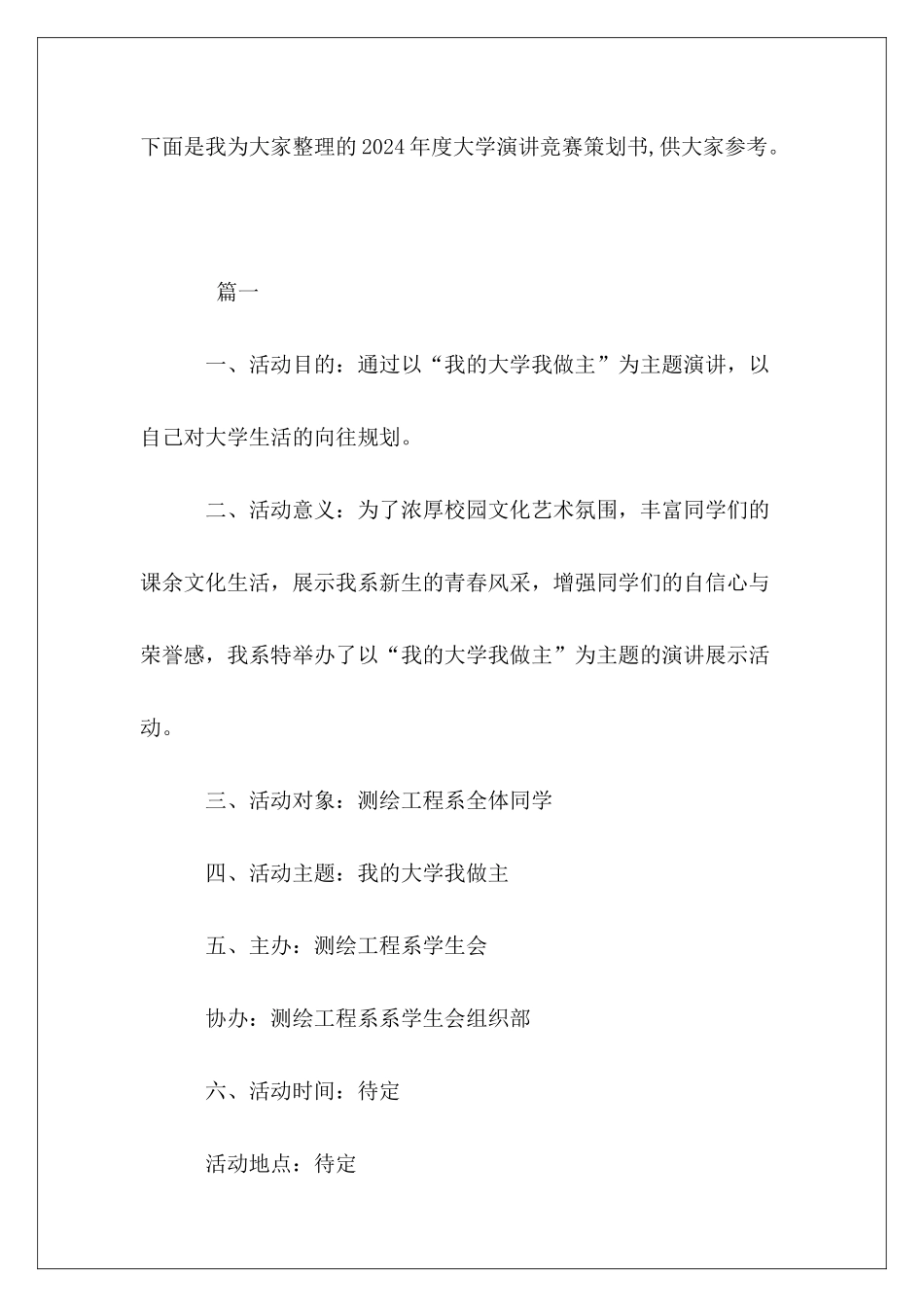 下面是我为大家整理的2024年度大学演讲竞赛策划书,供大家参考。

篇一

一、活动目的：通过以“我的大学我做主”为主题演讲，以自己对大学生活的向往规划。

二、活动意义：为了浓厚校园文化艺术氛围，丰富同学们的课余文化生活，展示我系新生的青春风采，增强同学们的自信心与荣誉感，我系特举办了以“我的大学我做主”为主题的演讲展示活动。

三、活动对象：测绘工程系全体同学

四、活动主题：我的大学我做主

五、主办：测绘工程系学生会

协办：测绘工程系系学生会组织部

六、活动时间：待定

活动地点：待定